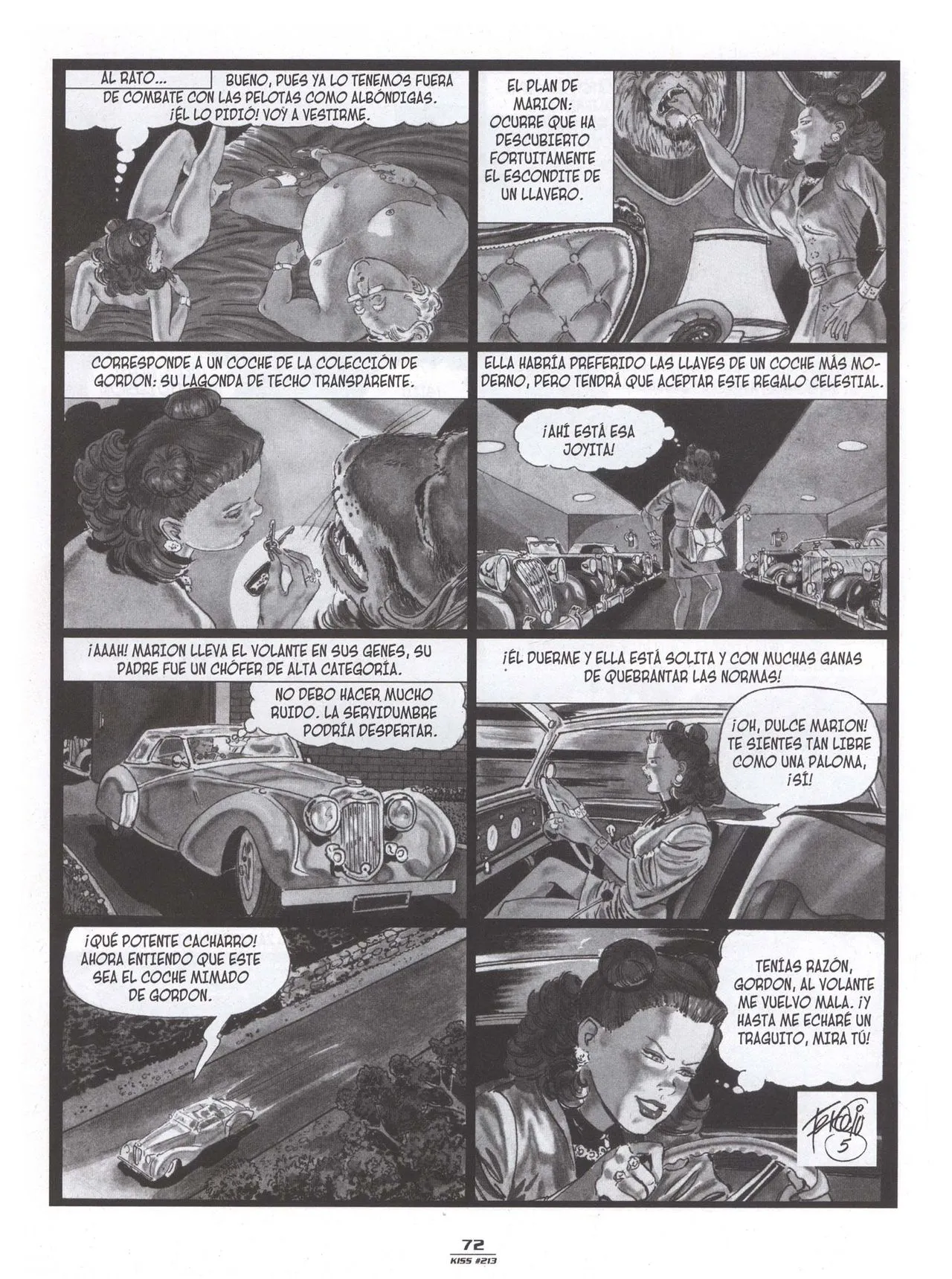 AL RATO...

BUENO, PUES YA LO TENEMOS FUERA DE COMBATE CON LAS PELOTAS COMO ALBÓNDIGAS. ¡ÉL LO PIDIÓ! VOY A VESTIRME.

EL PLAN DE MARION: OCURRE QUE HA DESCUBIERTO FORTUITAMENTE EL ESCONDITE DE UN LLAVERO.

CORRESPONDE A UN COCHE DE LA COLECCIÓN DE GORDON: SU LAGONDA DE TECHO TRANSPARENTE.

ELLA HABRÍA PREFERIDO LAS LLAVES DE UN COCHE MÁS MODERNO, PERO TENDRÁ QUE ACEPTAR ESTE REGALO CELESTIAL.

¡AHÍ ESTÁ ESA JOYITA!

¡AAAH! MARION LLEVA EL VOLANTE EN SUS GENES, SU PADRE FUE UN CHÓFER DE ALTA CATEGORÍA.

NO DEBO HACER MUCHO RUIDO. LA SERVIDUMBRE PODRÍA DESPERTAR.

¡ÉL DUERME Y ELLA ESTÁ SOLITA Y CON MUCHAS GANAS DE QUEBRANTAR LAS NORMAS!

¡OH, DULCE MARION! TE SIENTES TAN LIBRE COMO UNA PALOMA, ¡SÍ!

¡QUÉ POTENTE CACHARRO! AHORA ENTIENDO QUE ESTE SEA EL COCHE MIMADO DE GORDON.

TENÍAS RAZÓN, GORDON, AL VOLANTE ME VUELVO MALA. ¡Y HASTA ME ECHARÉ UN TRAGUITO, MIRA TÚ!

5

72
KISS #213